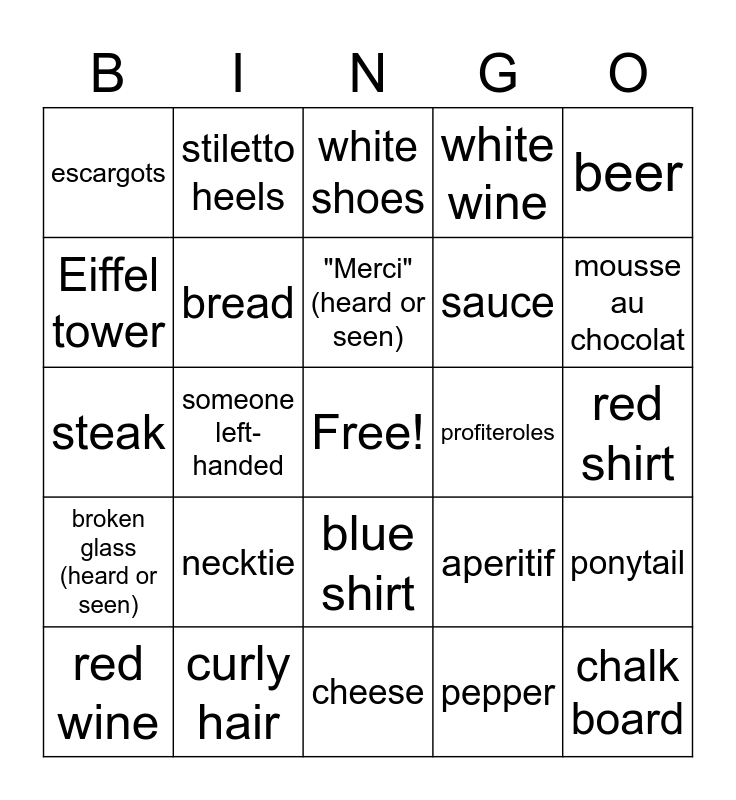 | B | I | N | G | O |
|---|---|---|---|---|
| escargots | stiletto heels | white shoes | white wine | beer |
| Eiffel tower | bread | "Merci" (heard or seen) | sauce | mousse au chocolat |
| steak | someone left-handed | Free! | profiteroles | red shirt |
| broken glass (heard or seen) | necktie | blue shirt | aperitif | ponytail |
| red wine | curly hair | cheese | pepper | chalk board |